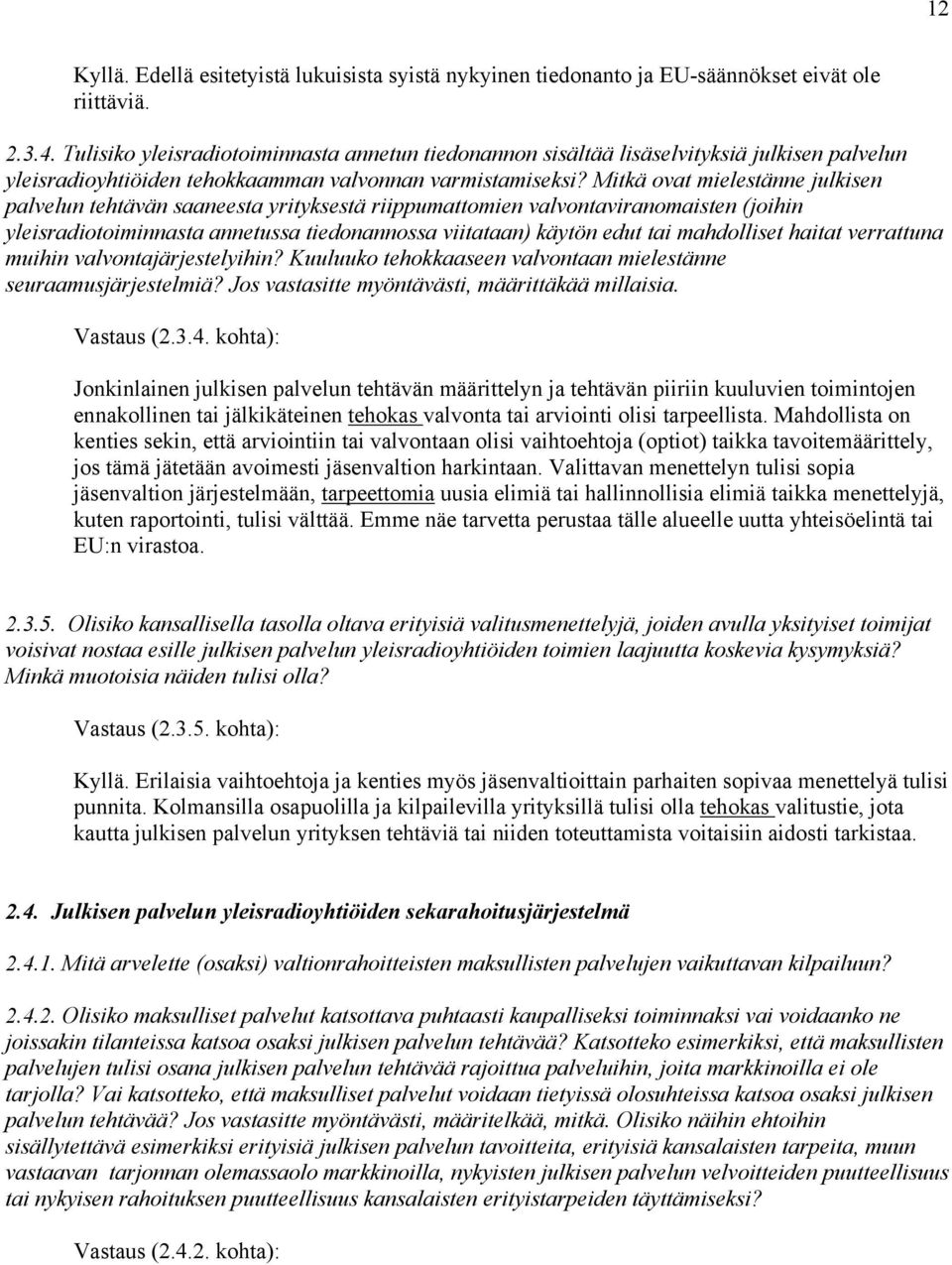 12

Kyllä. Edellä esitetyistä lukuisista syistä nykyinen tiedonanto ja EU-säännökset eivät ole riittäviä.

2.3.4. Tulisiko yleisradiotoiminnasta annetun tiedonannon sisältää lisäselvityksiä julkisen palvelun yleisradioyhtiöiden tehokkaamman valvonnan varmistamiseksi? Mitkä ovat mielestänne julkisen palvelun tehtävän saaneesta yrityksestä riippumattomien valvontaviranomaisten (joihin yleisradiotoiminnasta annetussa tiedonannossa viitataan) käytön edut tai mahdolliset haitat verrattuna muihin valvontajärjestelyihin? Kuuluuko tehokkaaseen valvontaan mielestänne seuraamusjärjestelmiä? Jos vastasitte myöntävästi, määrittäkää millaisia.

Vastaus (2.3.4. kohta):

Jonkinlainen julkisen palvelun tehtävän määrittelyn ja tehtävän piiriin kuuluvien toimintojen ennakollinen tai jälkikäteinen tehokas valvonta tai arviointi olisi tarpeellista. Mahdollista on kenties sekin, että arviointiin tai valvontaan olisi vaihtoehtoja (optiot) taikka tavoitemäärittely, jos tämä jätetään avoimesti jäsenvaltion harkintaan. Valittavan menettelyn tulisi sopia jäsenvaltion järjestelmään, tarpeettomia uusia elimiä tai hallinnollisia elimiä taikka menettelyjä, kuten raportointi, tulisi välttää. Emme näe tarvetta perustaa tälle alueelle uutta yhteisöelintä tai EU:n virastoa.

2.3.5. Olisiko kansallisella tasolla oltava erityisiä valitusmenettelyjä, joiden avulla yksityiset toimijat voisivat nostaa esille julkisen palvelun yleisradioyhtiöiden toimien laajuutta koskevia kysymyksiä? Minkä muotoisia näiden tulisi olla?

Vastaus (2.3.5. kohta):

Kyllä. Erilaisia vaihtoehtoja ja kenties myös jäsenvaltioittain parhaiten sopivaa menettelyä tulisi punnita. Kolmansilla osapuolilla ja kilpailevilla yrityksillä tulisi olla tehokas valitustie, jota kautta julkisen palvelun yrityksen tehtäviä tai niiden toteuttamista voitaisiin aidosti tarkistaa.

2.4. Julkisen palvelun yleisradioyhtiöiden sekarahoitusjärjestelmä

2.4.1. Mitä arvelette (osaksi) valtionrahoitteisten maksullisten palvelujen vaikuttavan kilpailuun?

2.4.2. Olisiko maksulliset palvelut katsottava puhtaasti kaupalliseksi toiminnaksi vai voidaanko ne joissakin tilanteissa katsoa osaksi julkisen palvelun tehtävää? Katsotteko esimerkiksi, että maksullisten palvelujen tulisi osana julkisen palvelun tehtävää rajoittua palveluihin, joita markkinoilla ei ole tarjolla? Vai katsotteko, että maksulliset palvelut voidaan tietyissä olosuhteissa katsoa osaksi julkisen palvelun tehtävää? Jos vastasitte myöntävästi, määritelkää, mitkä. Olisiko näihin ehtoihin sisällytettävä esimerkiksi erityisiä julkisen palvelun tavoitteita, erityisiä kansalaisten tarpeita, muun vastaavan tarjonnan olemassaolo markkinoilla, nykyisten julkisen palvelun velvoitteiden puutteellisuus tai nykyisen rahoituksen puutteellisuus kansalaisten erityistarpeiden täyttämiseksi?

Vastaus (2.4.2. kohta):